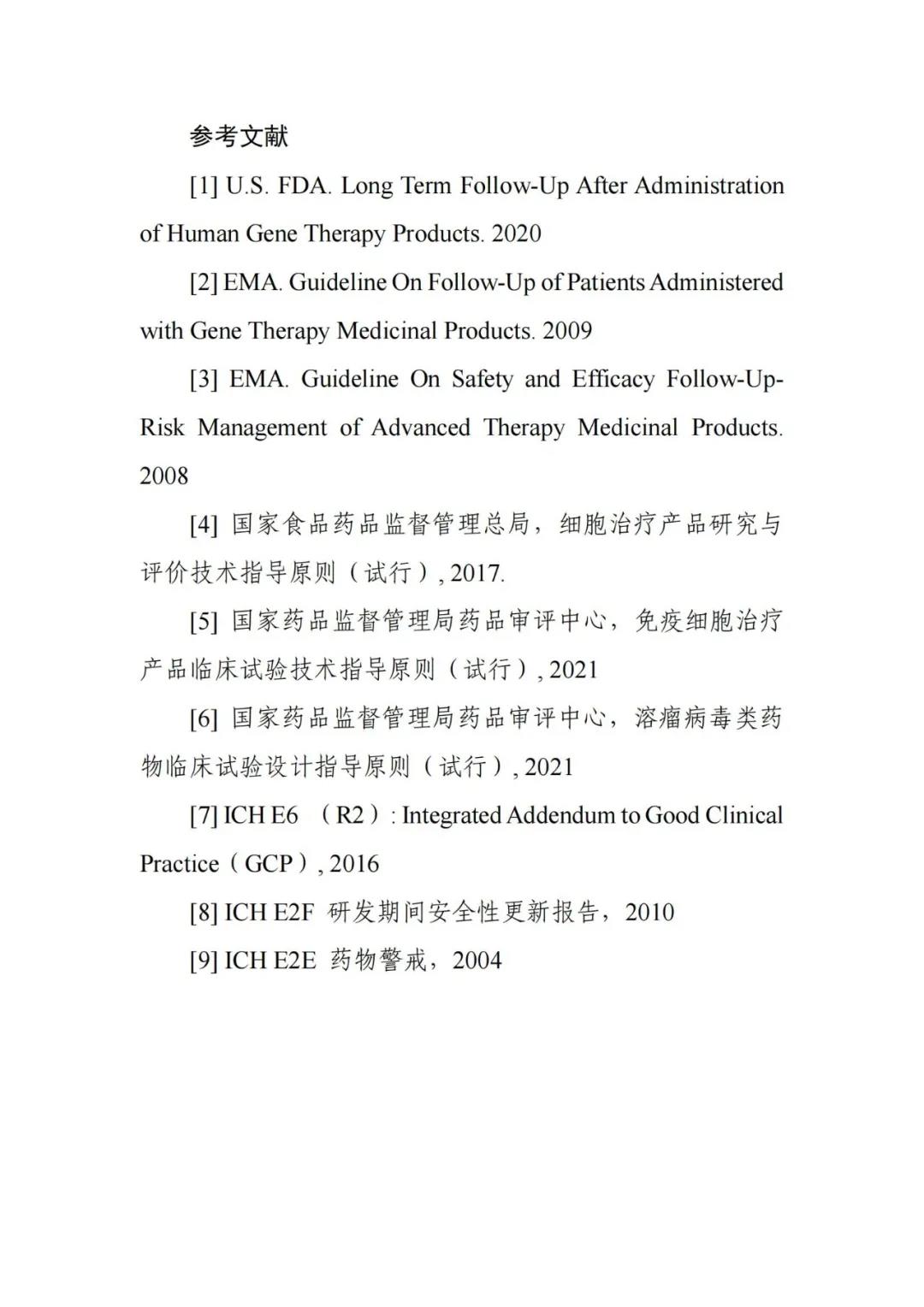 参考文献

[1] U.S. FDA. Long Term Follow-Up After Administration of Human Gene Therapy Products. 2020

[2] EMA. Guideline On Follow-Up of Patients Administered with Gene Therapy Medicinal Products. 2009

[3] EMA. Guideline On Safety and Efficacy Follow-Up-Risk Management of Advanced Therapy Medicinal Products. 2008

[4] 国家食品药品监督管理总局，细胞治疗产品研究与评价技术指导原则（试行）, 2017.

[5] 国家药品监督管理局药品审评中心，免疫细胞治疗产品临床试验技术指导原则（试行）, 2021

[6] 国家药品监督管理局药品审评中心，溶瘤病毒类药物临床试验设计指导原则（试行）, 2021

[7] ICH E6 （R2）: Integrated Addendum to Good Clinical Practice（GCP）, 2016

[8] ICH E2F 研发期间安全性更新报告，2010

[9] ICH E2E 药物警戒，2004